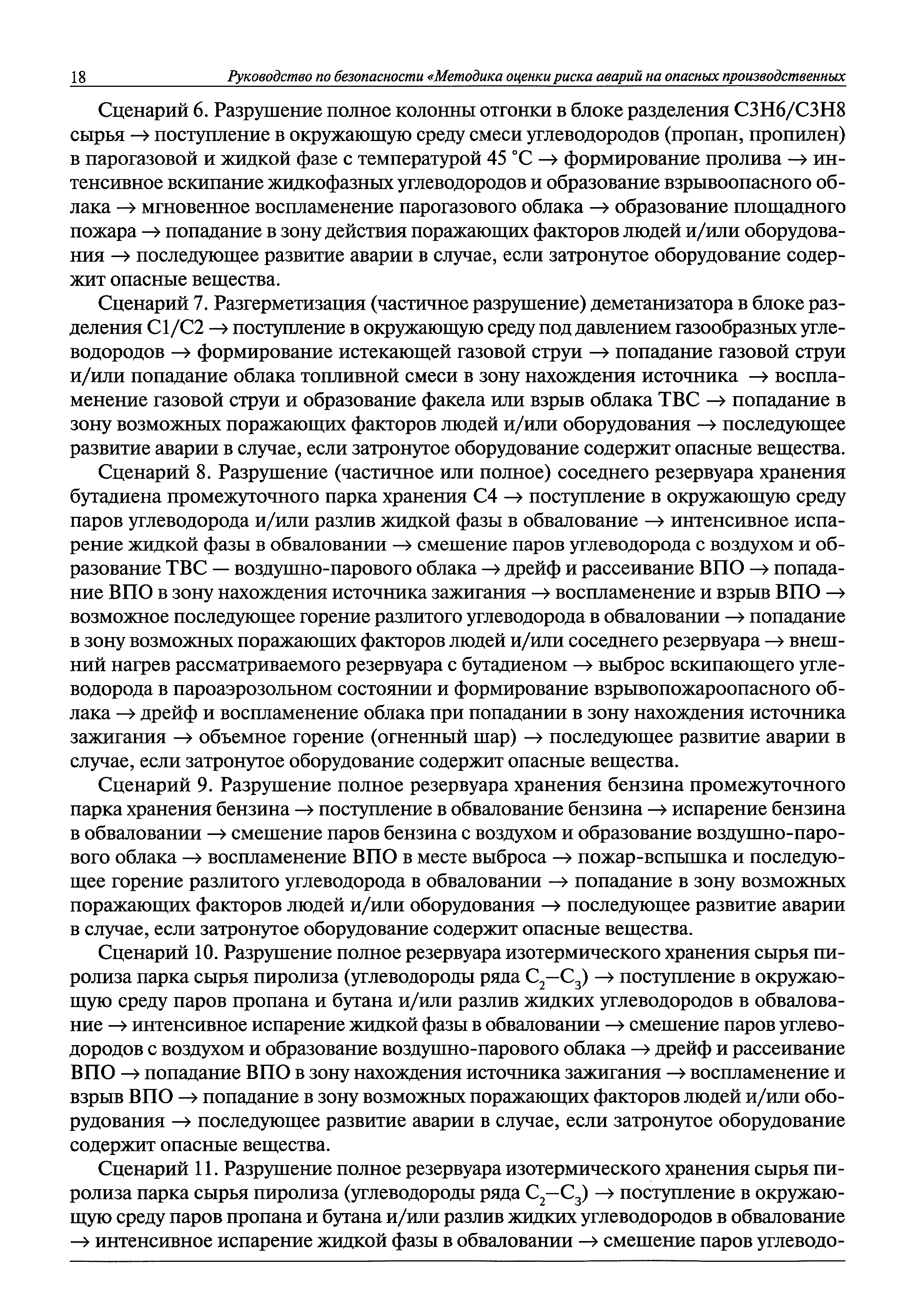 18 Руководство по безопасности «Методика оценки риска аварий на опасных производственных

Сценарий 6. Разрушение полное колонны отгонки в блоке разделения С3Н6/С3Н8 сырья → поступление в окружающую среду смеси углеводородов (пропан, пропилен) в парогазовой и жидкой фазе с температурой 45 °С → формирование пролива → интенсивное вскипание жидкофазных углеводородов и образование взрывоопасного облака → мгновенное воспламенение парогазового облака → образование площадного пожара → попадание в зону действия поражающих факторов людей и/или оборудования → последующее развитие аварии в случае, если затронутое оборудование содержит опасные вещества.

Сценарий 7. Разгерметизация (частичное разрушение) деметанизатора в блоке разделения С1/С2 → поступление в окружающую среду под давлением газообразных углеводородов → формирование истекающей газовой струи → попадание газовой струи и/или попадание облака топливной смеси в зону нахождения источника → воспламенение газовой струи и образование факела или взрыв облака ТВС → попадание в зону возможных поражающих факторов людей и/или оборудования → последующее развитие аварии в случае, если затронутое оборудование содержит опасные вещества.

Сценарий 8. Разрушение (частичное или полное) соседнего резервуара хранения бутадиена промежуточного парка хранения С4 → поступление в окружающую среду паров углеводорода и/или разлив жидкой фазы в обвалование → интенсивное испарение жидкой фазы в обваловании → смешение паров углеводорода с воздухом и образование ТВС — воздушно-парового облака → дрейф и рассеивание ВПО → попадание ВПО в зону нахождения источника зажигания → воспламенение и взрыв ВПО → возможное последующее горение разлитого углеводорода в обваловании → попадание в зону возможных поражающих факторов людей и/или соседнего резервуара → внешний нагрев рассматриваемого резервуара с бутадиеном → выброс вскипающего углеводорода в пароаэрозольном состоянии и формирование взрывопожароопасного облака → дрейф и воспламенение облака при попадании в зону нахождения источника зажигания → объемное горение (огненный шар) → последующее развитие аварии в случае, если затронутое оборудование содержит опасные вещества.

Сценарий 9. Разрушение полное резервуара хранения бензина промежуточного парка хранения бензина → поступление в обвалование бензина → испарение бензина в обваловании → смешение паров бензина с воздухом и образование воздушно-парового облака → воспламенение ВПО в месте выброса → пожар-вспышка и последующее горение разлитого углеводорода в обваловании → попадание в зону возможных поражающих факторов людей и/или оборудования → последующее развитие аварии в случае, если затронутое оборудование содержит опасные вещества.

Сценарий 10. Разрушение полное резервуара изотермического хранения сырья пиролиза парка сырья пиролиза (углеводороды ряда $C_2$—$C_3$) → поступление в окружающую среду паров пропана и бутана и/или разлив жидких углеводородов в обвалование → интенсивное испарение жидкой фазы в обваловании → смешение паров углеводородов с воздухом и образование воздушно-парового облака → дрейф и рассеивание ВПО → попадание ВПО в зону нахождения источника зажигания → воспламенение и взрыв ВПО → попадание в зону возможных поражающих факторов людей и/или оборудования → последующее развитие аварии в случае, если затронутое оборудование содержит опасные вещества.

Сценарий 11. Разрушение полное резервуара изотермического хранения сырья пиролиза парка сырья пиролиза (углеводороды ряда $C_2$—$C_3$) → поступление в окружающую среду паров пропана и бутана и/или разлив жидких углеводородов в обвалование → интенсивное испарение жидкой фазы в обваловании → смешение паров углеводо-